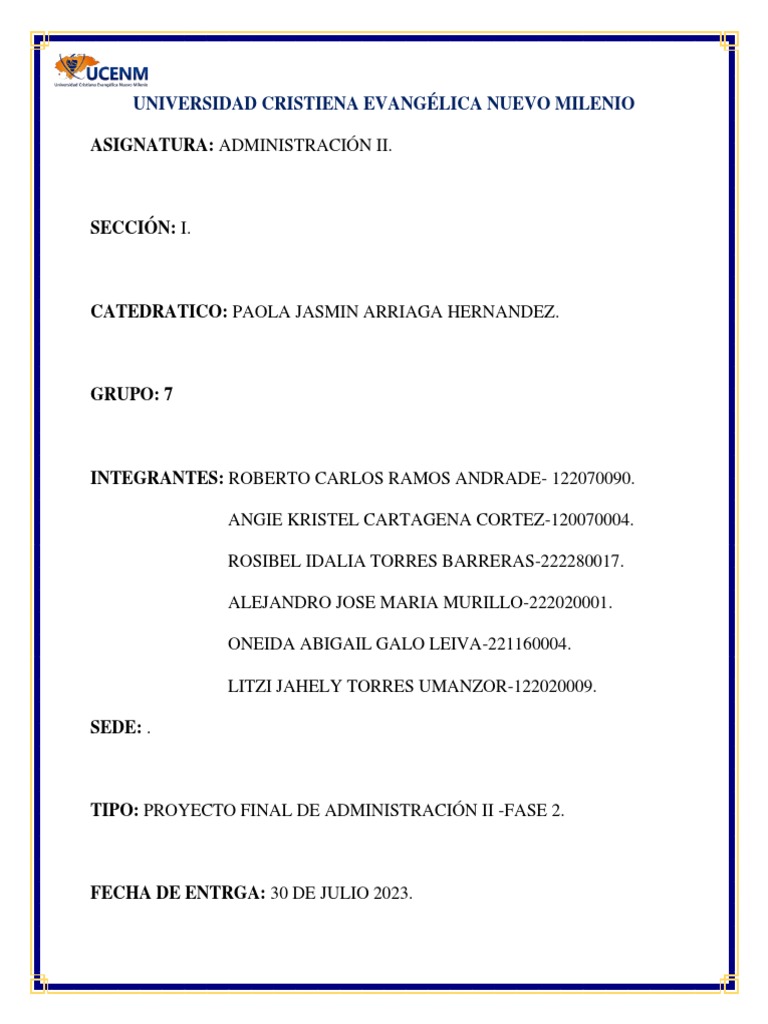 UCENM
Universidad Cristiana Evangélica Nuevo Milenio

UNIVERSIDAD CRISTIENA EVANGÉLICA NUEVO MILENIO

ASIGNATURA: ADMINISTRACIÓN II.

SECCIÓN: I.

CATEDRATICO: PAOLA JASMIN ARRIAGA HERNANDEZ.

GRUPO: 7

INTEGRANTES: ROBERTO CARLOS RAMOS ANDRADE- 122070090.

ANGIE KRISTEL CARTAGENA CORTEZ-120070004.

ROSIBEL IDALIA TORRES BARRERAS-222280017.

ALEJANDRO JOSE MARIA MURILLO-222020001.

ONEIDA ABIGAIL GALO LEIVA-221160004.

LITZI JAHELY TORRES UMANZOR-122020009.

SEDE: .

TIPO: PROYECTO FINAL DE ADMINISTRACIÓN II -FASE 2.

FECHA DE ENTRGA: 30 DE JULIO 2023.